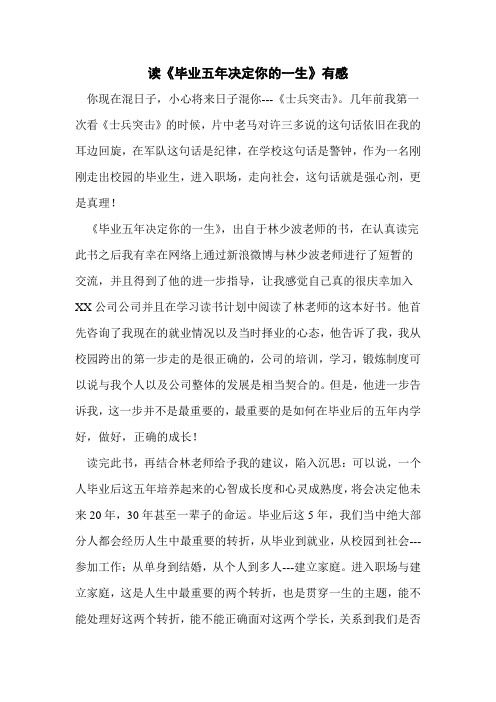 读《毕业五年决定你的一生》有感

你现在混日子，小心将来日子混你---《士兵突击》。几年前我第一次看《士兵突击》的时候，片中老马对许三多说的这句话依旧在我的耳边回旋，在军队这句话是纪律，在学校这句话是警钟，作为一名刚刚走出校园的毕业生，进入职场，走向社会，这句话就是强心剂，更是真理！

《毕业五年决定你的一生》，出自于林少波老师的书，在认真读完此书之后我有幸在网络上通过新浪微博与林少波老师进行了短暂的交流，并且得到了他的进一步指导，让我感觉自己真的很庆幸加入XX公司公司并且在学习读书计划中阅读了林老师的这本好书。他首先咨询了我现在的就业情况以及当时择业的心态，他告诉了我，我从校园跨出的第一步走的是很正确的，公司的培训，学习，锻炼制度可以说与我个人以及公司整体的发展是相当契合的。但是，他进一步告诉我，这一步并不是最重要的，最重要的是如何在毕业后的五年内学好，做好，正确的成长！

读完此书，再结合林老师给予我的建议，陷入沉思：可以说，一个人毕业后这五年培养起来的心智成长度和心灵成熟度，将会决定他未来20年，30年甚至一辈子的命运。毕业后这5年，我们当中绝大部分人都会经历人生中最重要的转折，从毕业到就业，从校园到社会---参加工作；从单身到结婚，从个人到多人---建立家庭。进入职场与建立家庭，这是人生中最重要的两个转折，也是贯穿一生的主题，能不能处理好这两个转折，能不能正确面对这两个学长，关系到我们是否